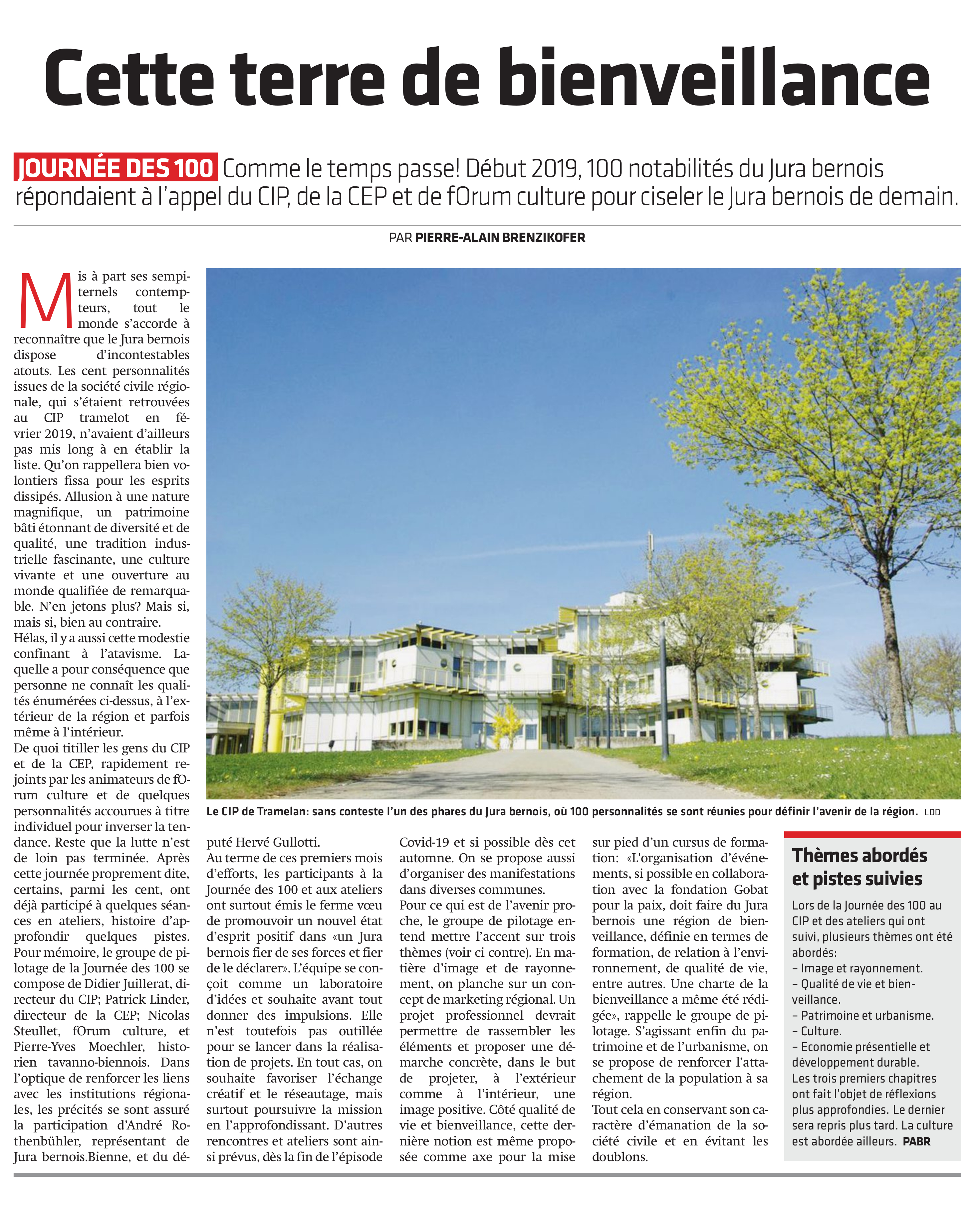 Cette terre de bienveillance

JOURNÉE DES 100 Comme le temps passe! Début 2019, 100 notabilités du Jura bernois répondaient à l'appel du CIP, de la CEP et de fOrum culture pour ciseler le Jura bernois de demain.

PAR PIERRE-ALAIN BRENZIKOFER

Mis à part ses sempiternels contempteurs, tout le monde s'accorde à reconnaître que le Jura bernois dispose d'incontestables atouts. Les cent personnalités issues de la société civile régionale, qui s'étaient retrouvées au CIP tramelot en février 2019, n'avaient d'ailleurs pas mis long à en établir la liste. Qu'on rappellera bien volontiers fissa pour les esprits dissipés. Allusion à une nature magnifique, un patrimoine bâti étonnant de diversité et de qualité, une tradition industrielle fascinante, une culture vivante et une ouverture au monde qualifiée de remarquable. N'en jetons plus? Mais si, mais si, bien au contraire.
Hélas, il y a aussi cette modestie confinant à l'atavisme. Laquelle a pour conséquence que personne ne connaît les qualités énumérées ci-dessus, à l'extérieur de la région et parfois même à l'intérieur.
De quoi titiller les gens du CIP et de la CEP, rapidement rejoints par les animateurs de fOrum culture et de quelques personnalités accourues à titre individuel pour inverser la tendance. Reste que la lutte n'est de loin pas terminée. Après cette journée proprement dite, certains, parmi les cent, ont déjà participé à quelques séances en ateliers, histoire d'approfondir quelques pistes. Pour mémoire, le groupe de pilotage de la Journée des 100 se compose de Didier Juillerat, directeur du CIP; Patrick Linder, directeur de la CEP; Nicolas Steullet, fOrum culture, et Pierre-Yves Moechler, historien tavanno-biennois. Dans l'optique de renforcer les liens avec les institutions régionales, les précités se sont assuré la participation d'André Rothenbühler, représentant de Jura bernois.Bienne, et du député Hervé Gullotti.
Au terme de ces premiers mois d'efforts, les participants à la Journée des 100 et aux ateliers ont surtout émis le ferme vœu de promouvoir un nouvel état d'esprit positif dans «un Jura bernois fier de ses forces et fier de le déclarer». L'équipe se conçoit comme un laboratoire d'idées et souhaite avant tout donner des impulsions. Elle n'est toutefois pas outillée pour se lancer dans la réalisation de projets. En tout cas, on souhaite favoriser l'échange créatif et le réseautage, mais surtout poursuivre la mission en l'approfondissant. D'autres rencontres et ateliers sont ainsi prévus, dès la fin de l'épisode Covid-19 et si possible dès cet automne. On se propose aussi d'organiser des manifestations dans diverses communes.
Pour ce qui est de l'avenir proche, le groupe de pilotage entend mettre l'accent sur trois thèmes (voir ci contre). En matière d'image et de rayonnement, on planche sur un concept de marketing régional. Un projet professionnel devrait permettre de rassembler les éléments et proposer une démarche concrète, dans le but de projeter, à l'extérieur comme à l'intérieur, une image positive. Côté qualité de vie et bienveillance, cette dernière notion est même proposée comme axe pour la mise sur pied d'un cursus de formation: «L'organisation d'événements, si possible en collaboration avec la fondation Gobat pour la paix, doit faire du Jura bernois une région de bienveillance, définie en termes de formation, de relation à l'environnement, de qualité de vie, entre autres. Une charte de la bienveillance a même été rédigée», rappelle le groupe de pilotage. S'agissant enfin du patrimoine et de l'urbanisme, on se propose de renforcer l'attachement de la population à sa région.
Tout cela en conservant son caractère d'émanation de la société civile et en évitant les doublons.

Le CIP de Tramelan: sans conteste l'un des phares du Jura bernois, où 100 personnalités se sont réunies pour définir l'avenir de la région. LDD

Thèmes abordés et pistes suivies
Lors de la Journée des 100 au CIP et des ateliers qui ont suivi, plusieurs thèmes ont été abordés:
– Image et rayonnement.
– Qualité de vie et bienveillance.
– Patrimoine et urbanisme.
– Culture.
– Economie présentielle et développement durable.
Les trois premiers chapitres ont fait l'objet de réflexions plus approfondies. Le dernier sera repris plus tard. La culture est abordée ailleurs. PABR